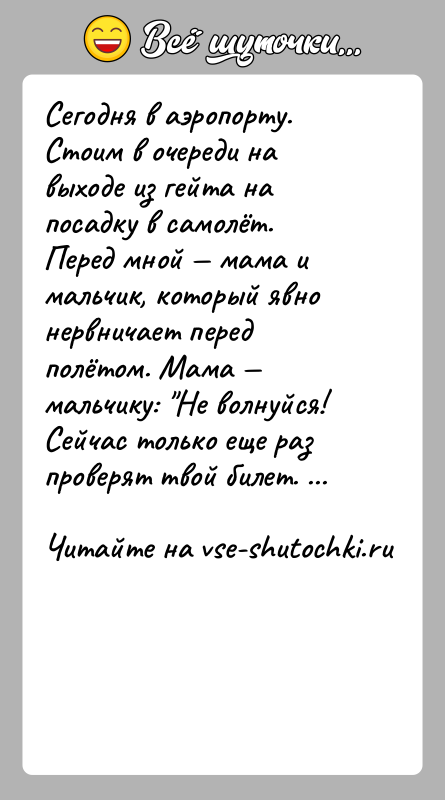 Всё шуточки...

Сегодня в аэропорту. Стоим в очереди на выходе из гейта на посадку в самолёт. Перед мной – мама и мальчик, который явно нервничает перед полётом. Мама – мальчику: "Не волнуйся! Сейчас только еще раз проверят твой билет. ...

Читайте на vse-shutochki.ru